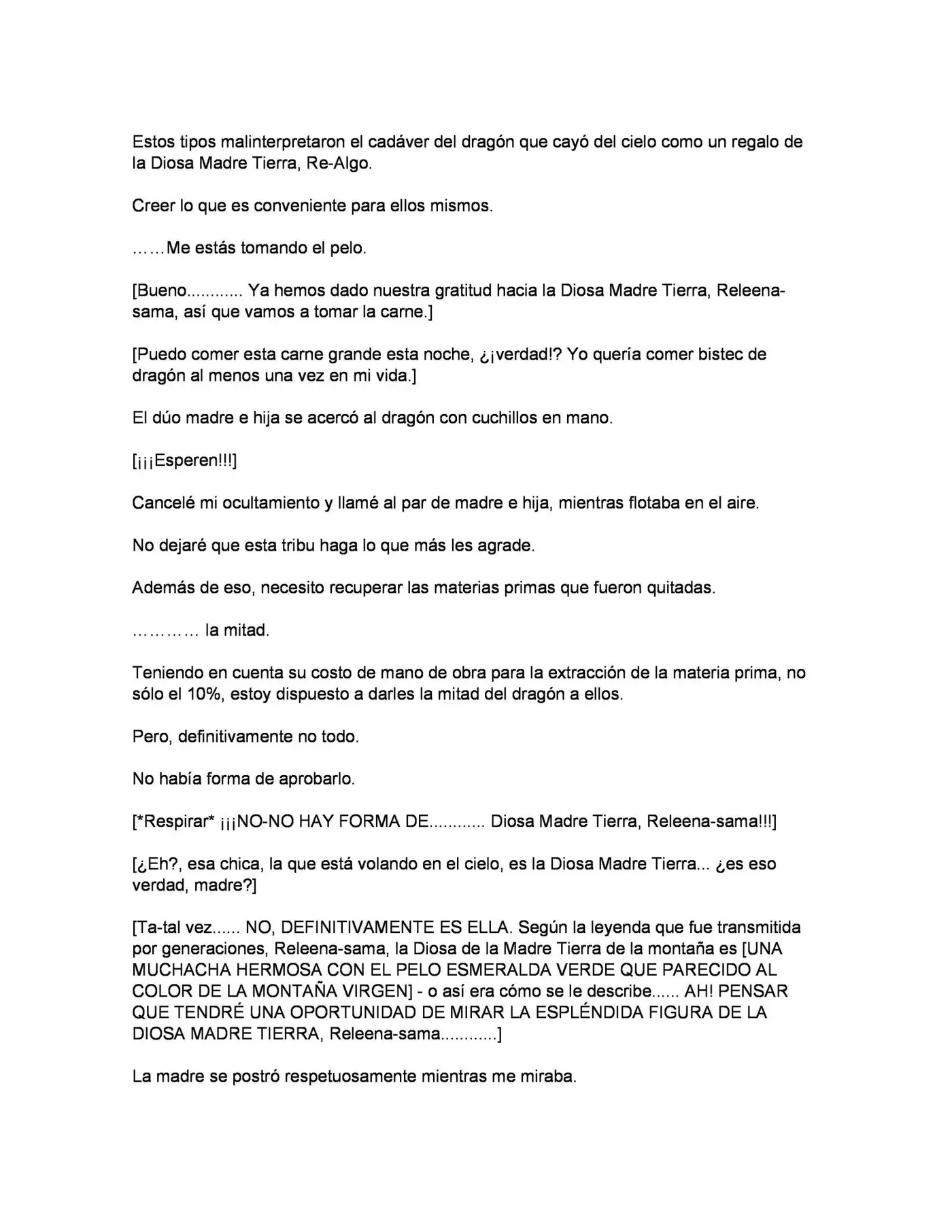 Estos tipos malinterpretaron el cadáver del dragón que cayó del cielo como un regalo de la Diosa Madre Tierra, Re-Algo.

Creer lo que es conveniente para ellos mismos.

……Me estás tomando el pelo.

[Bueno............ Ya hemos dado nuestra gratitud hacia la Diosa Madre Tierra, Releena-sama, así que vamos a tomar la carne.]

[Puedo comer esta carne grande esta noche, ¿¡verdad!? Yo quería comer bistec de dragón al menos una vez en mi vida.]

El dúo madre e hija se acercó al dragón con cuchillos en mano.

[¡¡¡Esperen!!!]

Cancelé mi ocultamiento y llamé al par de madre e hija, mientras flotaba en el aire.

No dejaré que esta tribu haga lo que más les agrade.

Además de eso, necesito recuperar las materias primas que fueron quitadas.

………… la mitad.

Teniendo en cuenta su costo de mano de obra para la extracción de la materia prima, no sólo el 10%, estoy dispuesto a darles la mitad del dragón a ellos.

Pero, definitivamente no todo.

No había forma de aprobarlo.

[*Respirar* ¡¡¡NO-NO HAY FORMA DE............ Diosa Madre Tierra, Releena-sama!!!]

[¿Eh?, esa chica, la que está volando en el cielo, es la Diosa Madre Tierra... ¿es eso verdad, madre?]

[Ta-tal vez...... NO, DEFINITIVAMENTE ES ELLA. Según la leyenda que fue transmitida por generaciones, Releena-sama, la Diosa de la Madre Tierra de la montaña es [UNA MUCHACHA HERMOSA CON EL PELO ESMERALDA VERDE QUE PARECIDO AL COLOR DE LA MONTAÑA VIRGEN] - o así era cómo se le describe...... AH! PENSAR QUE TENDRÉ UNA OPORTUNIDAD DE MIRAR LA ESPLÉNDIDA FIGURA DE LA DIOSA MADRE TIERRA, Releena-sama............]

La madre se postró respetuosamente mientras me miraba.